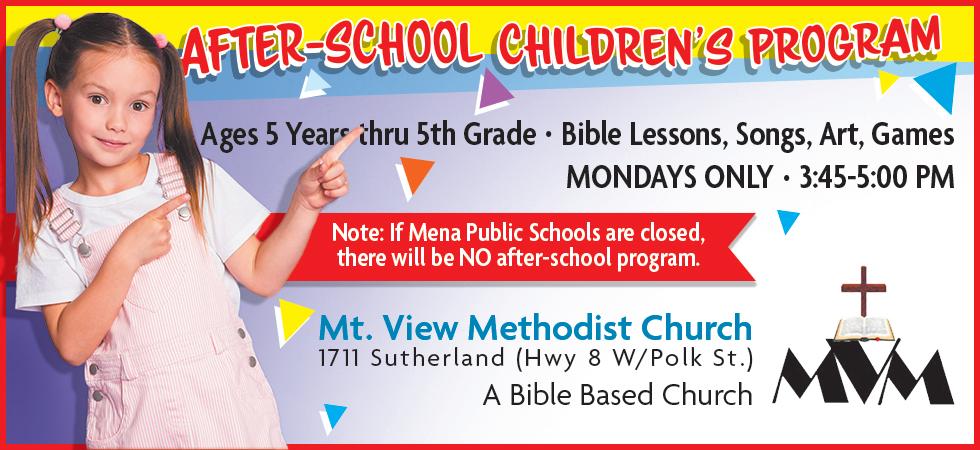 AFTER-SCHOOL CHILDREN'S PROGRAM

Ages 5 Years thru 5th Grade • Bible Lessons, Songs, Art, Games

MONDAYS ONLY • 3:45-5:00 PM

Note: If Mena Public Schools are closed, there will be NO after-school program.

Mt. View Methodist Church

1711 Sutherland (Hwy 8 W/Polk St.)

A Bible Based Church

MVM